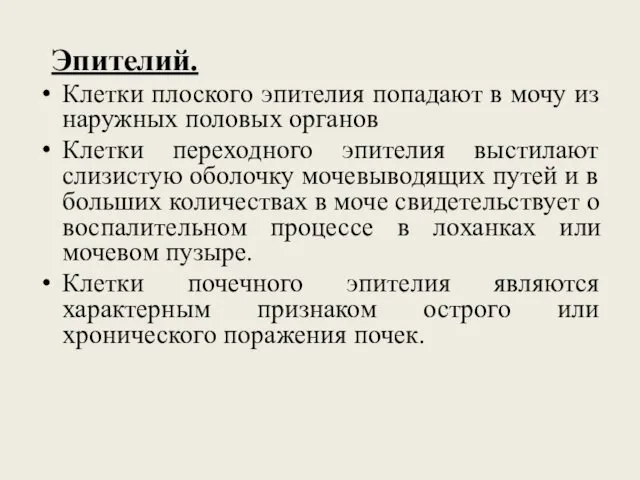 Эпителий.

• Клетки плоского эпителия попадают в мочу из наружных половых органов

• Клетки переходного эпителия выстилают слизистую оболочку мочевыводящих путей и в больших количествах в моче свидетельствует о воспалительном процессе в лоханках или мочевом пузыре.

• Клетки почечного эпителия являются характерным признаком острого или хронического поражения почек.